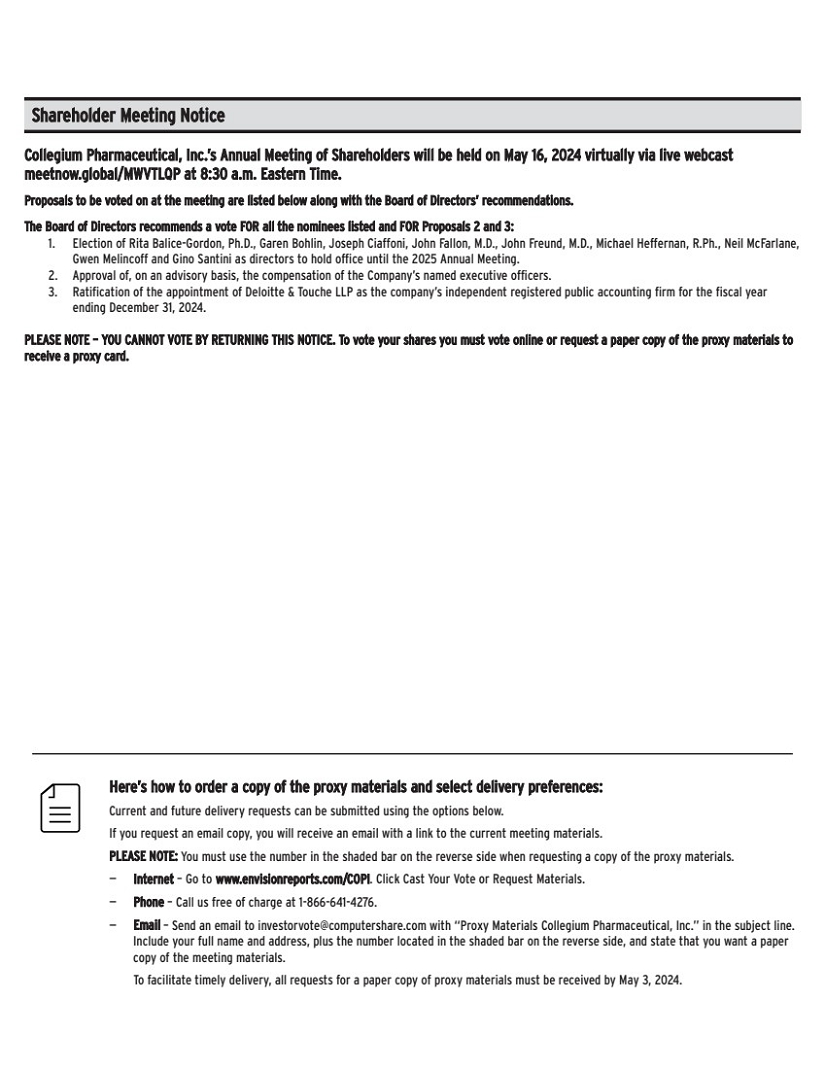 Shareholder Meeting Notice

Collegium Pharmaceutical, Inc.'s Annual Meeting of Shareholders will be held on May 16, 2024 virtually via live webcast meetnow.global/MWVTLQP at 8:30 a.m. Eastern Time.

Proposals to be voted on at the meeting are listed below along with the Board of Directors' recommendations.

The Board of Directors recommends a vote FOR all the nominees listed and FOR Proposals 2 and 3:
1. Election of Rita Balice-Gordon, Ph.D., Garen Bohlin, Joseph Ciaffoni, John Fallon, M.D., John Freund, M.D., Michael Heffernan, R.Ph., Neil McFarlane, Gwen Melincoff and Gino Santini as directors to hold office until the 2025 Annual Meeting.
2. Approval of, on an advisory basis, the compensation of the Company's named executive officers.
3. Ratification of the appointment of Deloitte & Touche LLP as the company's independent registered public accounting firm for the fiscal year ending December 31, 2024.

PLEASE NOTE – YOU CANNOT VOTE BY RETURNING THIS NOTICE. To vote your shares you must vote online or request a paper copy of the proxy materials to receive a proxy card.

Here's how to order a copy of the proxy materials and select delivery preferences:

Current and future delivery requests can be submitted using the options below.

If you request an email copy, you will receive an email with a link to the current meeting materials.

PLEASE NOTE: You must use the number in the shaded bar on the reverse side when requesting a copy of the proxy materials.

– Internet – Go to www.envisionreports.com/COPI. Click Cast Your Vote or Request Materials.

– Phone – Call us free of charge at 1-866-641-4276.

– Email – Send an email to investorvote@computershare.com with "Proxy Materials Collegium Pharmaceutical, Inc." in the subject line. Include your full name and address, plus the number located in the shaded bar on the reverse side, and state that you want a paper copy of the meeting materials.

To facilitate timely delivery, all requests for a paper copy of proxy materials must be received by May 3, 2024.